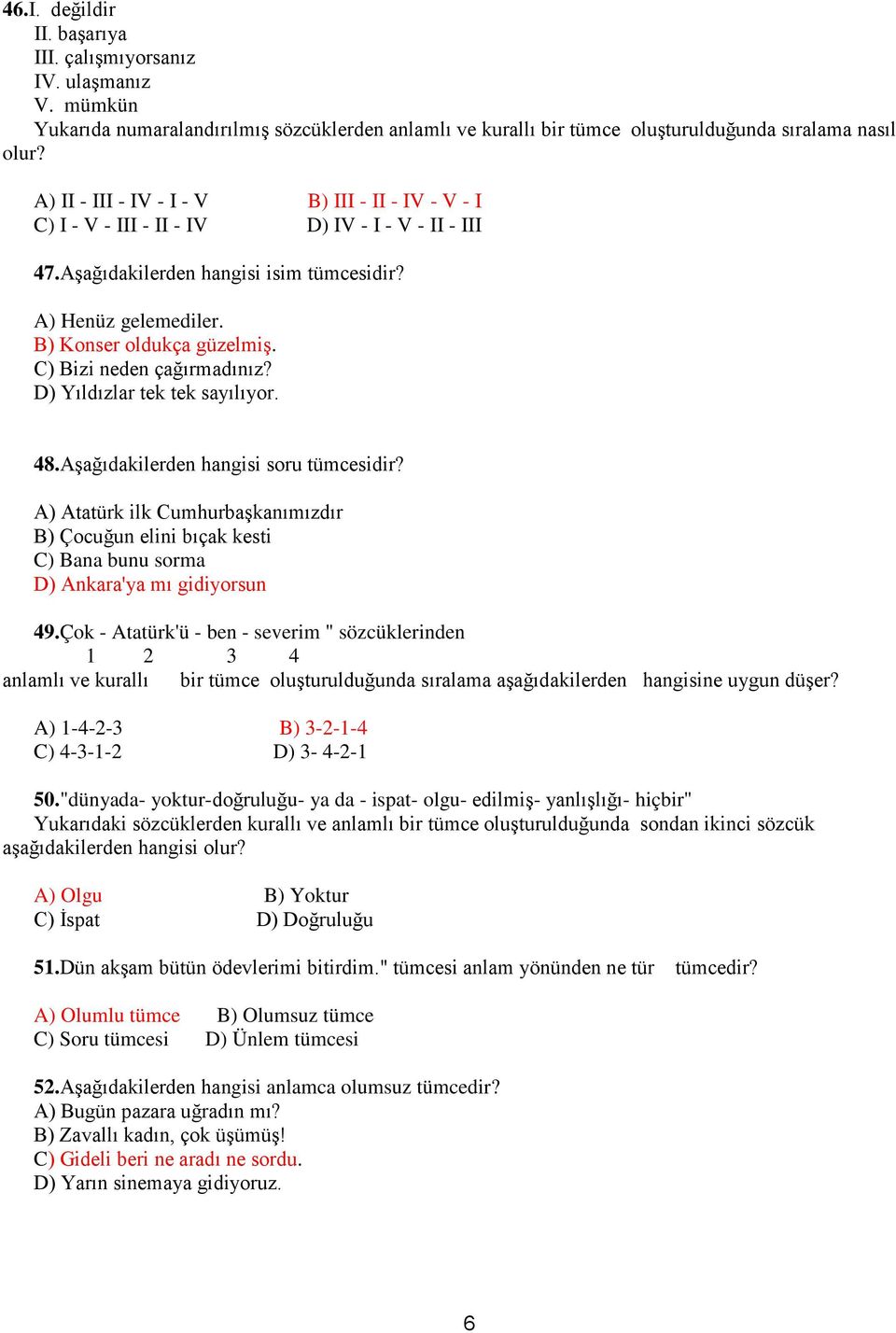 46.I. değildir
II. başarıya
III. çalışmıyorsanız
IV. ulaşmanız
V. mümkün
Yukarıda numaralandırılmış sözcüklerden anlamlı ve kurallı bir tümce oluşturulduğunda sıralama nasıl olur?

A) II - III - IV - I - V
B) III - II - IV - V - I
C) I - V - III - II - IV
D) IV - I - V - II - III

47.Aşağıdakilerden hangisi isim tümcesidir?

A) Henüz gelemediler.
B) Konser oldukça güzelmiş.
C) Bizi neden çağırmadınız?
D) Yıldızlar tek tek sayılıyor.

48.Aşağıdakilerden hangisi soru tümcesidir?

A) Atatürk ilk Cumhurbaşkanımızdır
B) Çocuğun elini bıçak kesti
C) Bana bunu sorma
D) Ankara'ya mı gidiyorsun

49.Çok - Atatürk'ü - ben - severim " sözcüklerinden
1 2 3 4
anlamlı ve kurallı bir tümce oluşturulduğunda sıralama aşağıdakilerden hangisine uygun düşer?

A) 1-4-2-3
B) 3-2-1-4
C) 4-3-1-2
D) 3- 4-2-1

50."dünyada- yoktur-doğruluğu- ya da - ispat- olgu- edilmiş- yanlışlığı- hiçbir"
Yukarıdaki sözcüklerden kurallı ve anlamlı bir tümce oluşturulduğunda sondan ikinci sözcük aşağıdakilerden hangisi olur?

A) Olgu
B) Yoktur
C) İspat
D) Doğruluğu

51.Dün akşam bütün ödevlerimi bitirdim." tümcesi anlam yönünden ne tür tümcedir?

A) Olumlu tümce
B) Olumsuz tümce
C) Soru tümcesi
D) Ünlem tümcesi

52.Aşağıdakilerden hangisi anlamca olumsuz tümcedir?
A) Bugün pazara uğradın mı?
B) Zavallı kadın, çok üşümüş!
C) Gideli beri ne aradı ne sordu.
D) Yarın sinemaya gidiyoruz.

6